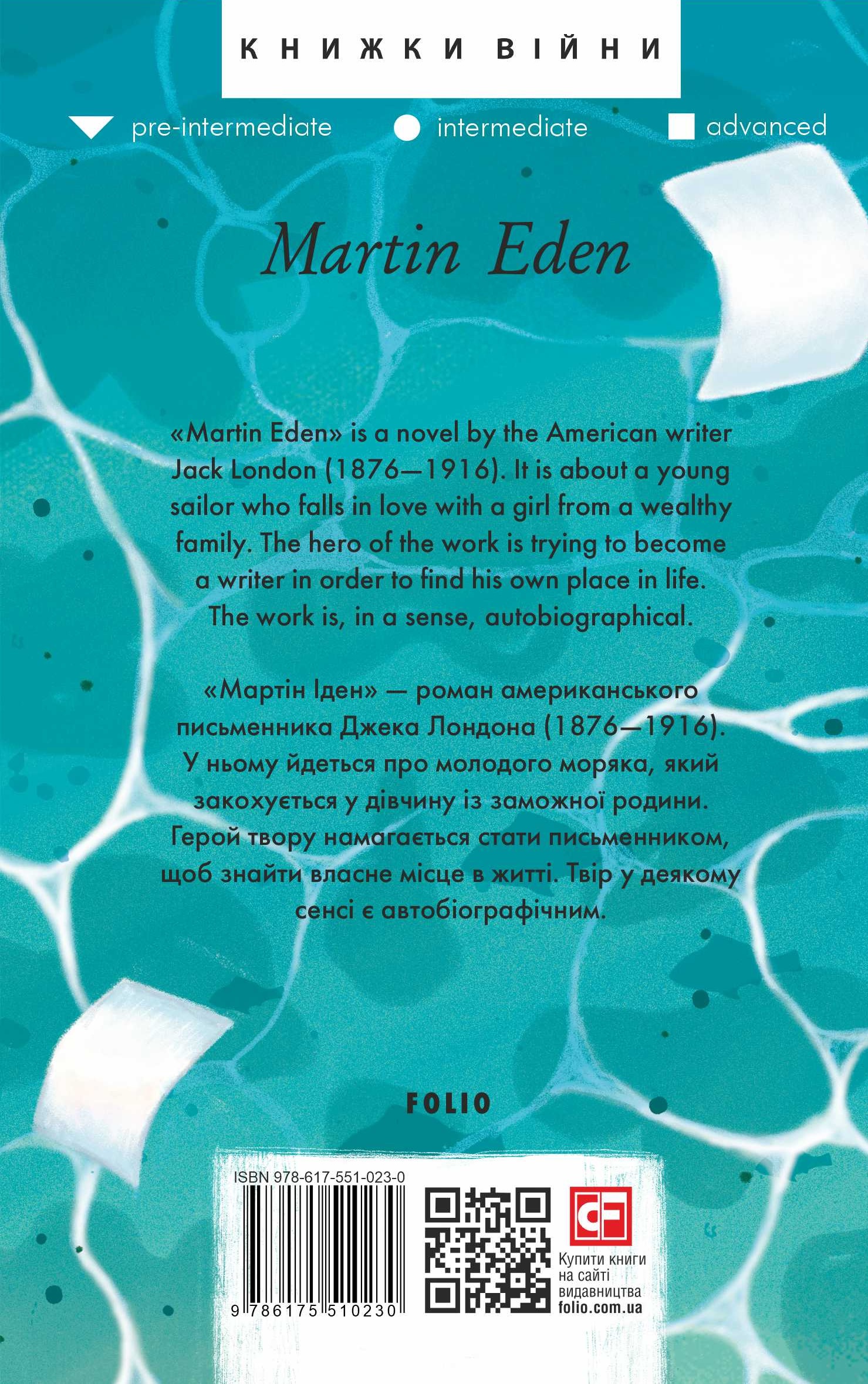 КНИЖКИ ВІЙНИ

pre-intermediate intermediate advanced

Martin Eden

«Martin Eden» is a novel by the American writer Jack London (1876—1916). It is about a young sailor who falls in love with a girl from a wealthy family. The hero of the work is trying to become a writer in order to find his own place in life. The work is, in a sense, autobiographical.

«Мартін Іден» — роман американського письменника Джека Лондона (1876—1916). У ньому йдеться про молодого моряка, який закохується у дівчину із заможної родини. Герой твору намагається стати письменником, щоб знайти власне місце в житті. Твір у деякому сенсі є автобіографічним.

FOLIO

ISBN 978-617-551-023-0

9 786175 510230

Купити книги на сайті видавництва folio.com.ua